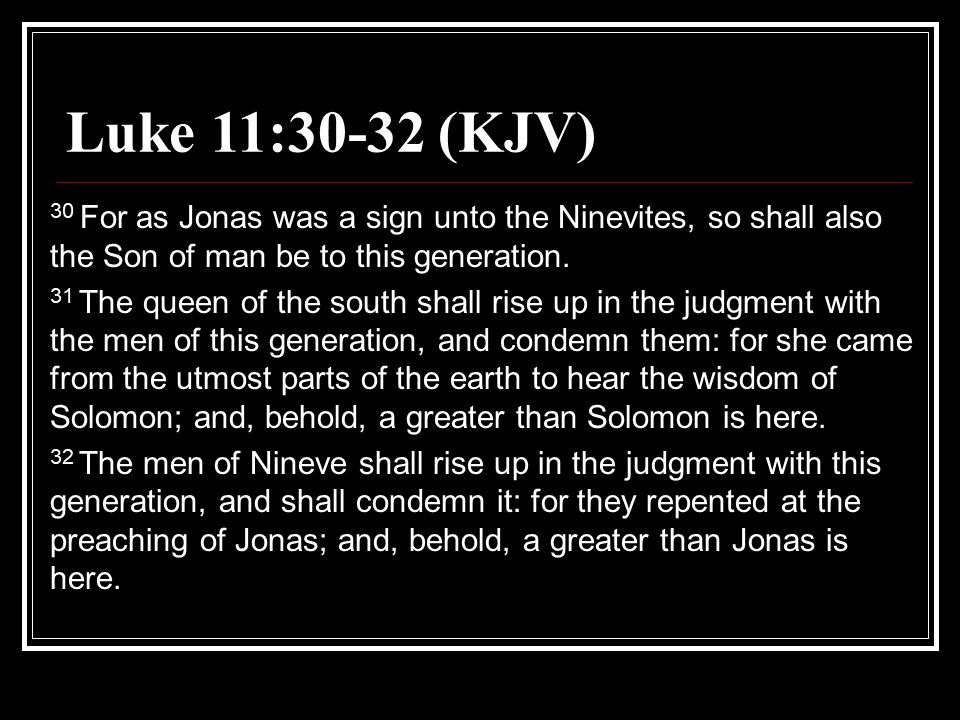 Luke 11:30-32 (KJV)

$^{30}$ For as Jonas was a sign unto the Ninevites, so shall also the Son of man be to this generation.

$^{31}$ The queen of the south shall rise up in the judgment with the men of this generation, and condemn them: for she came from the utmost parts of the earth to hear the wisdom of Solomon; and, behold, a greater than Solomon is here.

$^{32}$ The men of Nineve shall rise up in the judgment with this generation, and shall condemn it: for they repented at the preaching of Jonas; and, behold, a greater than Jonas is here.